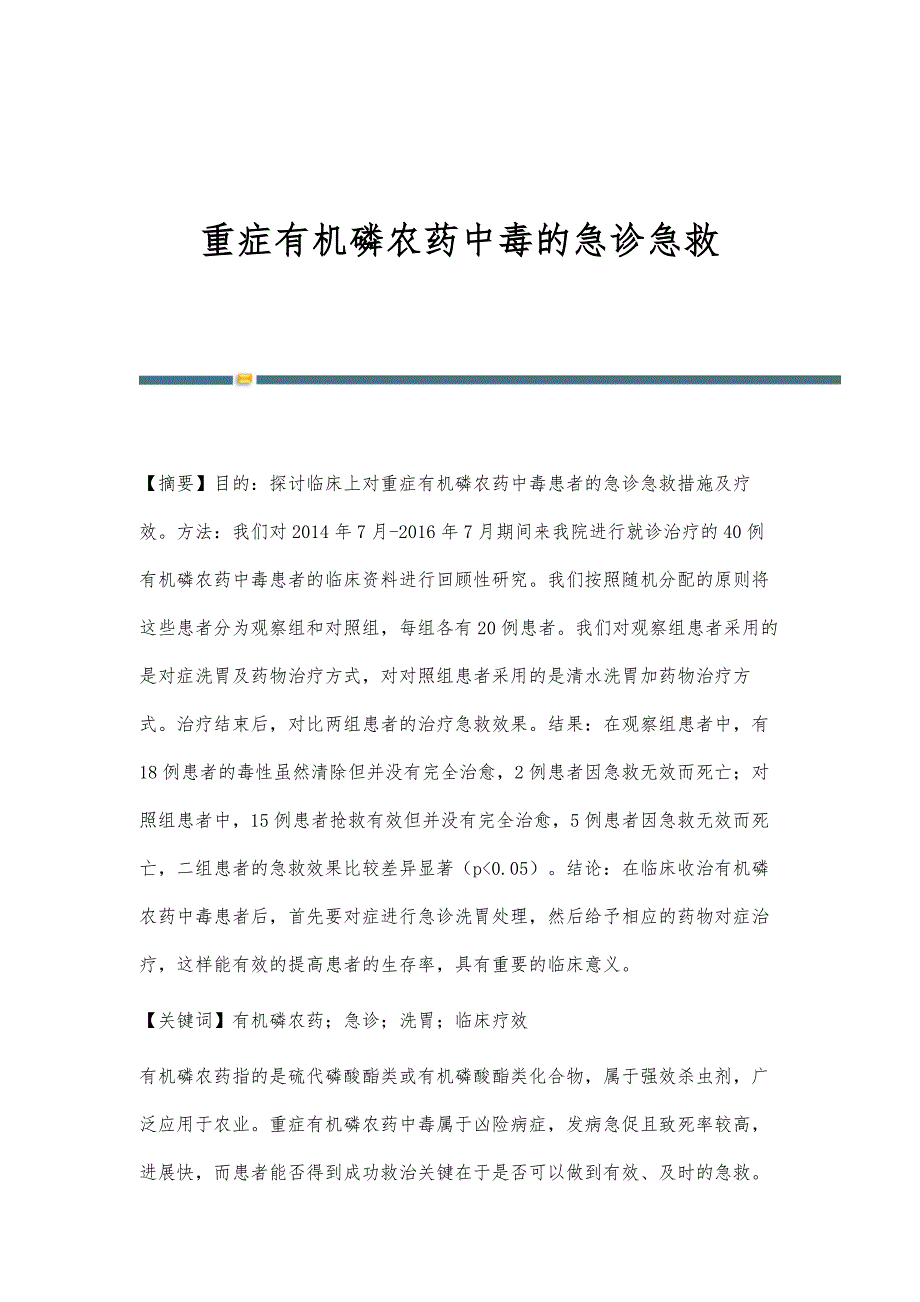 重症有机磷农药中毒的急诊急救

【摘要】目的：探讨临床上对重症有机磷农药中毒患者的急诊急救措施及疗效。方法：我们对2014年7月-2016年7月期间来我院进行就诊治疗的40例有机磷农药中毒患者的临床资料进行回顾性研究。我们按照随机分配的原则将这些患者分为观察组和对照组，每组各有20例患者。我们对观察组患者采用的是对症洗胃及药物治疗方式，对对照组患者采用的是清水洗胃加药物治疗方式。治疗结束后，对比两组患者的治疗急救效果。结果：在观察组患者中，有18例患者的毒性虽然清除但并没有完全治愈，2例患者因急救无效而死亡；对照组患者中，15例患者抢救有效但并没有完全治愈，5例患者因急救无效而死亡，二组患者的急救效果比较差异显著（p<0.05）。结论：在临床收治有机磷农药中毒患者后，首先要对症进行急诊洗胃处理，然后给予相应的药物对症治疗，这样能有效的提高患者的生存率，具有重要的临床意义。

【关键词】有机磷农药；急诊；洗胃；临床疗效

有机磷农药指的是硫代磷酸酯类或有机磷酸酯类化合物，属于强效杀虫剂，广泛应用于农业。重症有机磷农药中毒属于凶险病症，发病急促且致死率较高，进展快，而患者能否得到成功救治关键在于是否可以做到有效、及时的急救。